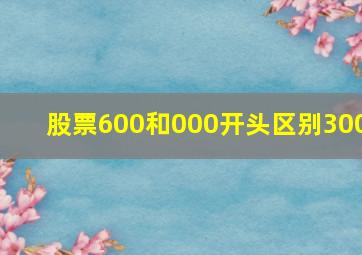 股票600和000开头区别300